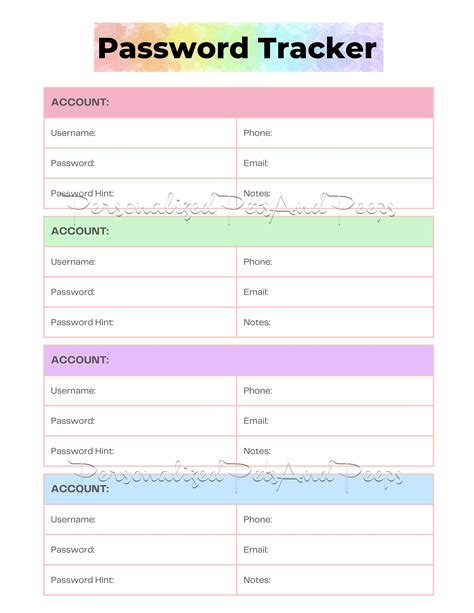 Password Tracker

| ACCOUNT: | |
|---|---|
| Username: | Phone: |
| Password: | Email: |
| Password Hint: | Notes: |

PersonalizedPetsAndPeeps

| ACCOUNT: | |
|---|---|
| Username: | Phone: |
| Password: | Email: |
| Password Hint: | Notes: |

| ACCOUNT: | |
|---|---|
| Username: | Phone: |
| Password: | Email: |
| Password Hint: | Notes: |

PersonalizedPetsAndPeeps

| ACCOUNT: | |
|---|---|
| Username: | Phone: |
| Password: | Email: |
| Password Hint: | Notes: |